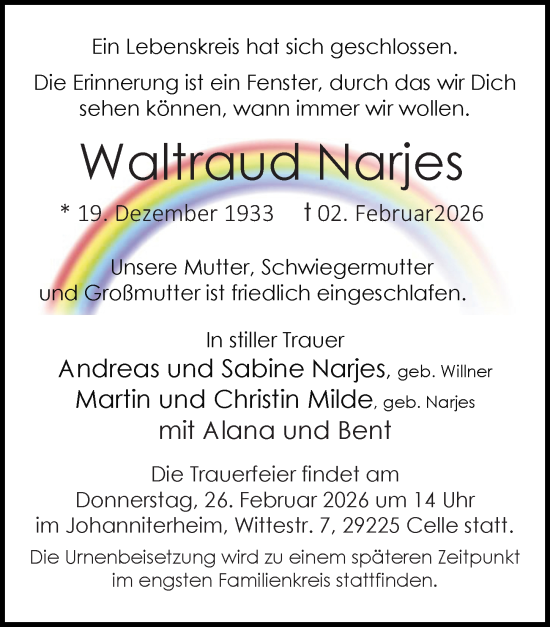 Ein Lebenskreis hat sich geschlossen.

Die Erinnerung ist ein Fenster, durch das wir Dich sehen können, wann immer wir wollen.

Waltraud Narjes

* 19. Dezember 1933 † 02. Februar2026

Unsere Mutter, Schwiegermutter und Großmutter ist friedlich eingeschlafen.

In stiller Trauer
Andreas und Sabine Narjes, geb. Willner
Martin und Christin Milde, geb. Narjes
mit Alana und Bent

Die Trauerfeier findet am Donnerstag, 26. Februar 2026 um 14 Uhr im Johanniterheim, Wittestr. 7, 29225 Celle statt.

Die Urnenbeisetzung wird zu einem späteren Zeitpunkt im engsten Familienkreis stattfinden.